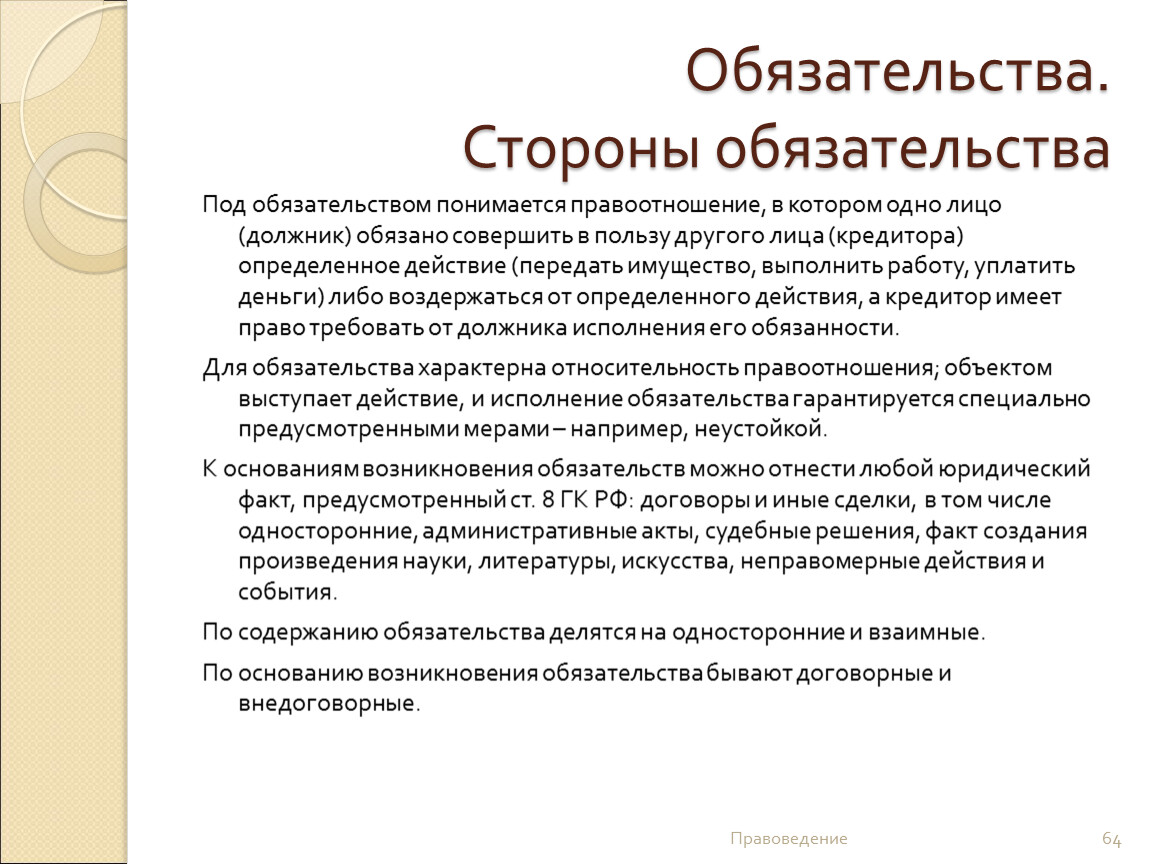 Обязательства.
Стороны обязательства

Под обязательством понимается правоотношение, в котором одно лицо (должник) обязано совершить в пользу другого лица (кредитора) определенное действие (передать имущество, выполнить работу, уплатить деньги) либо воздержаться от определенного действия, а кредитор имеет право требовать от должника исполнения его обязанности.

Для обязательства характерна относительность правоотношения; объектом выступает действие, и исполнение обязательства гарантируется специально предусмотренными мерами – например, неустойкой.

К основаниям возникновения обязательств можно отнести любой юридический факт, предусмотренный ст. 8 ГК РФ: договоры и иные сделки, в том числе односторонние, административные акты, судебные решения, факт создания произведения науки, литературы, искусства, неправомерные действия и события.

По содержанию обязательства делятся на односторонние и взаимные.

По основанию возникновения обязательства бывают договорные и внедоговорные.

Правоведение

64